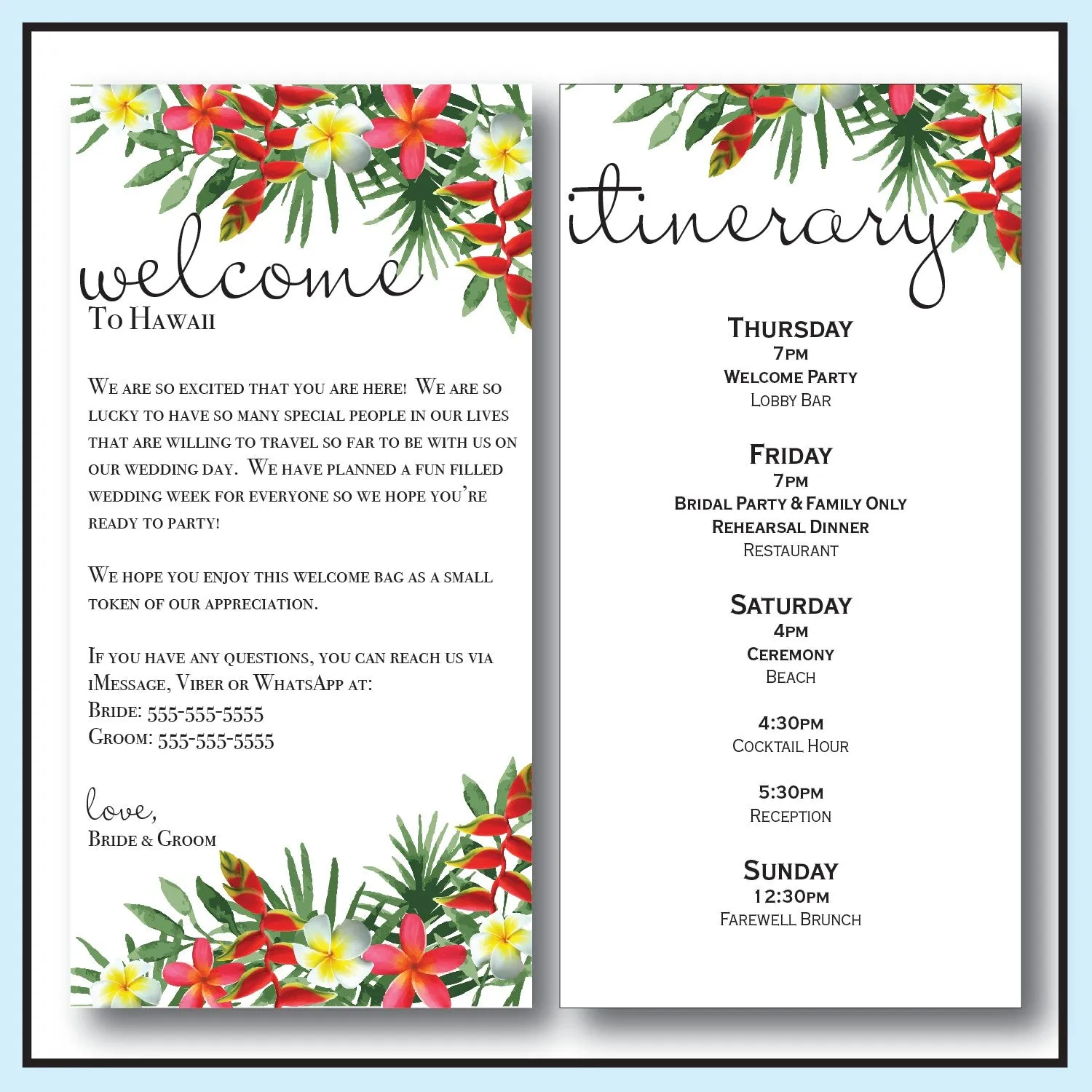 welcome
To Hawaii

We are so excited that you are here! We are so lucky to have so many special people in our lives that are willing to travel so far to be with us on our wedding day. We have planned a fun filled wedding week for everyone so we hope you're ready to party!

We hope you enjoy this welcome bag as a small token of our appreciation.

If you have any questions, you can reach us via iMessage, Viber or WhatsApp at:
Bride: 555-555-5555
Groom: 555-555-5555

love,
Bride & Groom

itinerary

Thursday
7pm
Welcome Party
Lobby Bar

Friday
7pm
Bridal Party & Family Only
Rehearsal Dinner
Restaurant

Saturday
4pm
Ceremony
Beach

4:30pm
Cocktail Hour

5:30pm
Reception

Sunday
12:30pm
Farewell Brunch